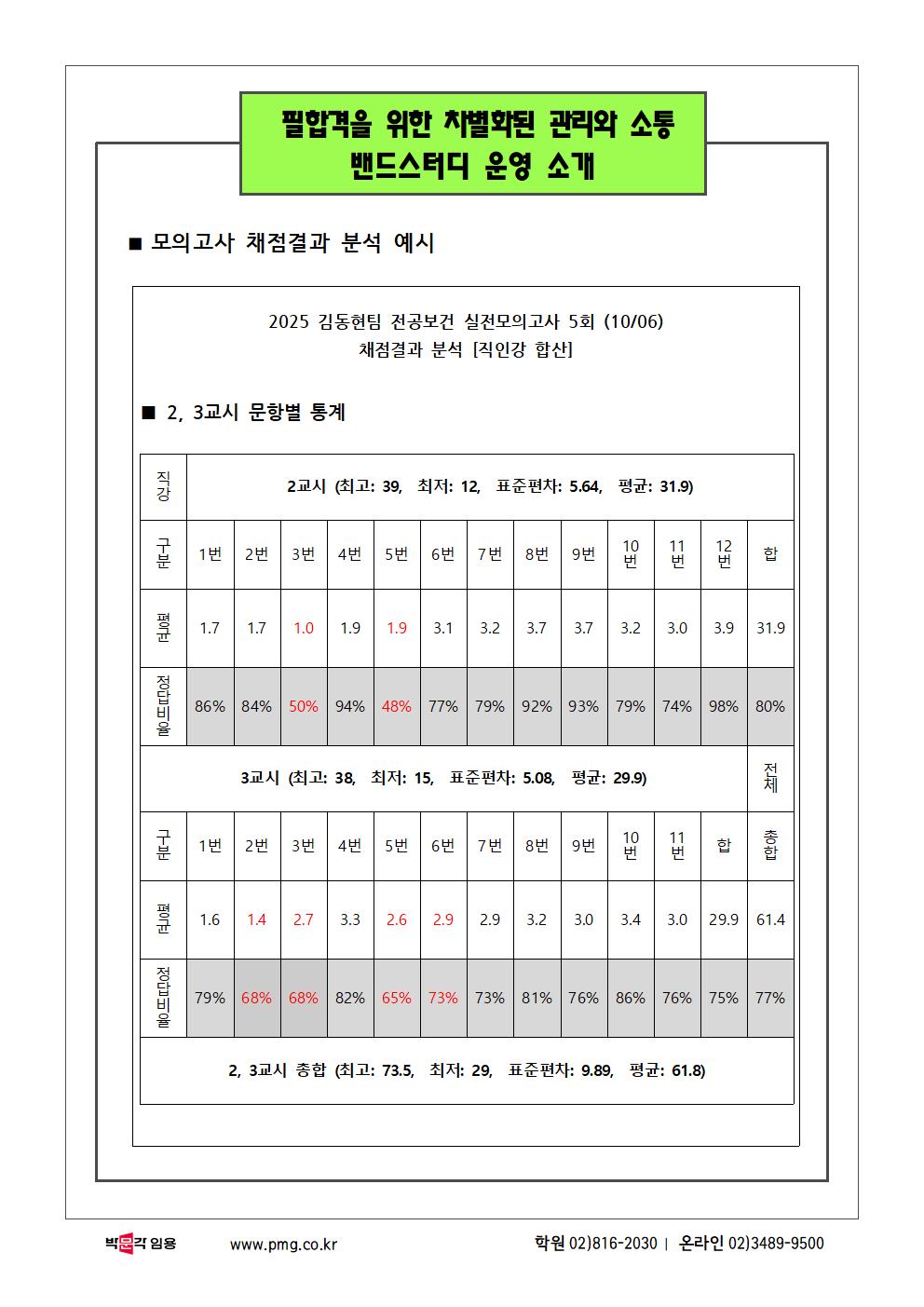 필합격을 위한 차별화된 관리와 소통
밴드스터디 운영 소개

■ 모의고사 채점결과 분석 예시

2025 김동현팀 전공보건 실전모의고사 5회 (10/06)
채점결과 분석 [직인강 합산]

■ 2, 3교시 문항별 통계

| 직강 | 2교시 (최고: 39, 최저: 12, 표준편차: 5.64, 평균: 31.9) | | | | | | | | | | | | |
|---|---|---|---|---|---|---|---|---|---|---|---|---|---|
| 구분 | 1번 | 2번 | 3번 | 4번 | 5번 | 6번 | 7번 | 8번 | 9번 | 10번 | 11번 | 12번 | 합 |
| 평균 | 1.7 | 1.7 | 1.0 | 1.9 | 1.9 | 3.1 | 3.2 | 3.7 | 3.7 | 3.2 | 3.0 | 3.9 | 31.9 |
| 정답비율 | 86% | 84% | 50% | 94% | 48% | 77% | 79% | 92% | 93% | 79% | 74% | 98% | 80% |
| 3교시 (최고: 38, 최저: 15, 표준편차: 5.08, 평균: 29.9) | | | | | | | | | | | | | 전체 |
| 구분 | 1번 | 2번 | 3번 | 4번 | 5번 | 6번 | 7번 | 8번 | 9번 | 10번 | 11번 | 합 | 총합 |
| 평균 | 1.6 | 1.4 | 2.7 | 3.3 | 2.6 | 2.9 | 2.9 | 3.2 | 3.0 | 3.4 | 3.0 | 29.9 | 61.4 |
| 정답비율 | 79% | 68% | 68% | 82% | 65% | 73% | 73% | 81% | 76% | 86% | 76% | 75% | 77% |
| 2, 3교시 총합 (최고: 73.5, 최저: 29, 표준편차: 9.89, 평균: 61.8) | | | | | | | | | | | | | |

박문각 임용 www.pmg.co.kr 학원 02)816-2030 | 온라인 02)3489-9500